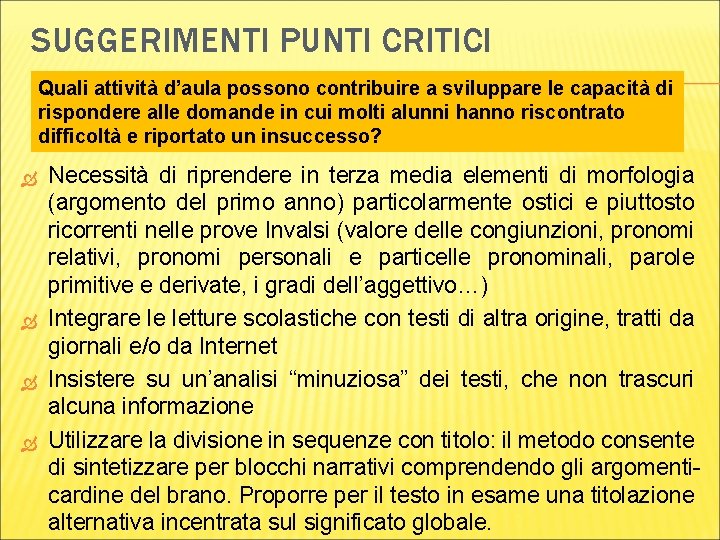 SUGGERIMENTI PUNTI CRITICI

Quali attività d'aula possono contribuire a sviluppare le capacità di rispondere alle domande in cui molti alunni hanno riscontrato difficoltà e riportato un insuccesso?

Necessità di riprendere in terza media elementi di morfologia (argomento del primo anno) particolarmente ostici e piuttosto ricorrenti nelle prove Invalsi (valore delle congiunzioni, pronomi relativi, pronomi personali e particelle pronominali, parole primitive e derivate, i gradi dell'aggettivo…)

Integrare le letture scolastiche con testi di altra origine, tratti da giornali e/o da Internet

Insistere su un'analisi "minuziosa" dei testi, che non trascuri alcuna informazione

Utilizzare la divisione in sequenze con titolo: il metodo consente di sintetizzare per blocchi narrativi comprendendo gli argomenti-cardine del brano. Proporre per il testo in esame una titolazione alternativa incentrata sul significato globale.